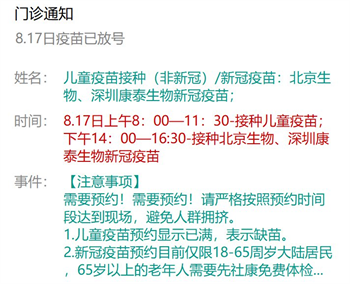 门诊通知

8.17日疫苗已放号

姓名： 儿童疫苗接种（非新冠）/新冠疫苗：北京生物、深圳康泰生物新冠疫苗；

时间： 8.17日上午8：00—11：30-接种儿童疫苗；下午14：00—16:30-接种北京生物、深圳康泰生物新冠疫苗

事件： 【注意事项】
需要预约！需要预约！请严格按照预约时间段达到现场，避免人群拥挤。
1.儿童疫苗预约显示已满，表示缺苗。
2.新冠疫苗预约目前仅限18-65周岁大陆居民，65岁以上的老年人需要先社康免费体检...